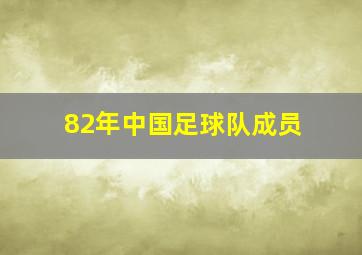 82年中国足球队成员